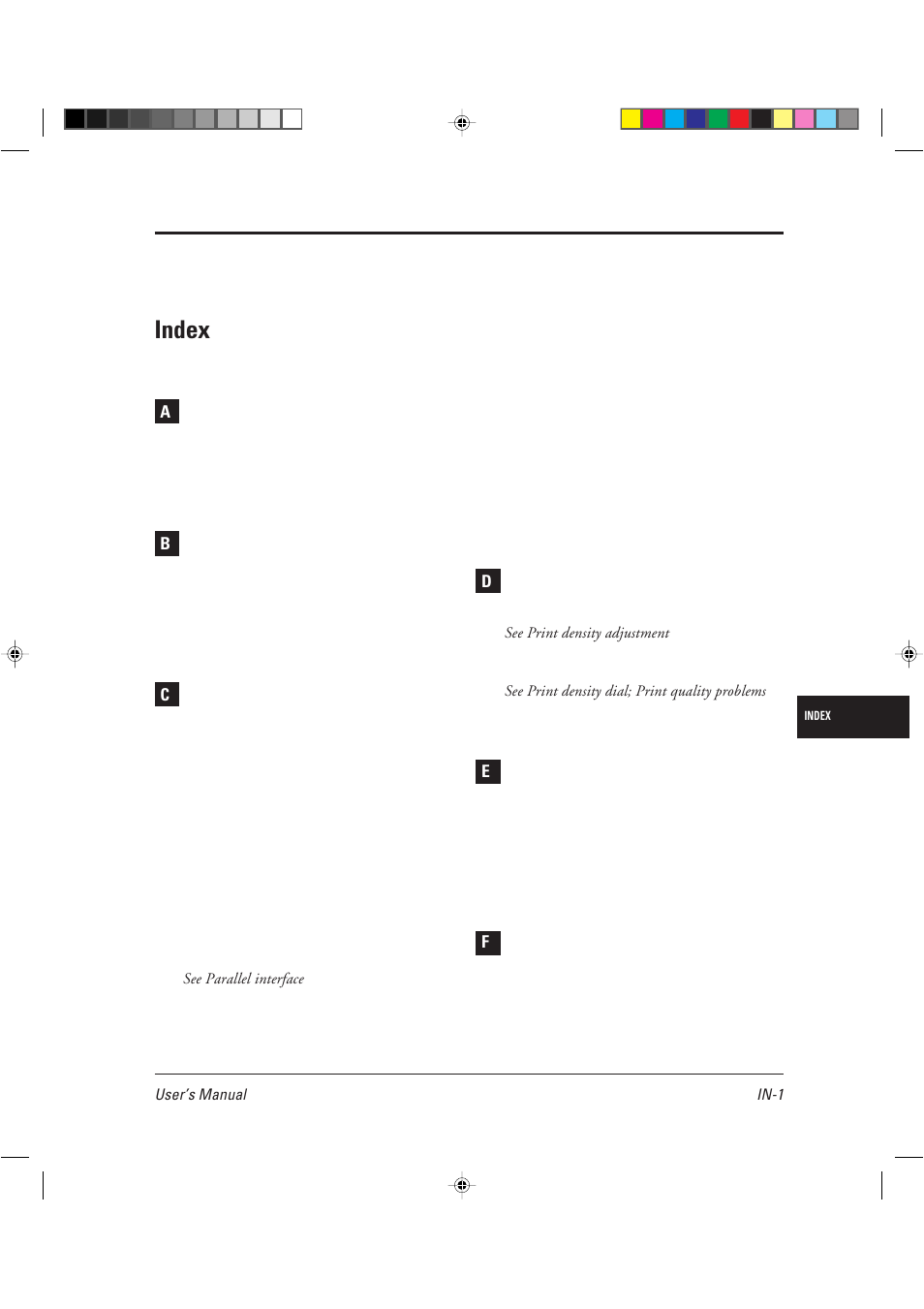 Index

A

B

C

See Parallel interface

D

See Print density adjustment

See Print density dial; Print quality problems

E

F

INDEX

User's Manual

IN-1